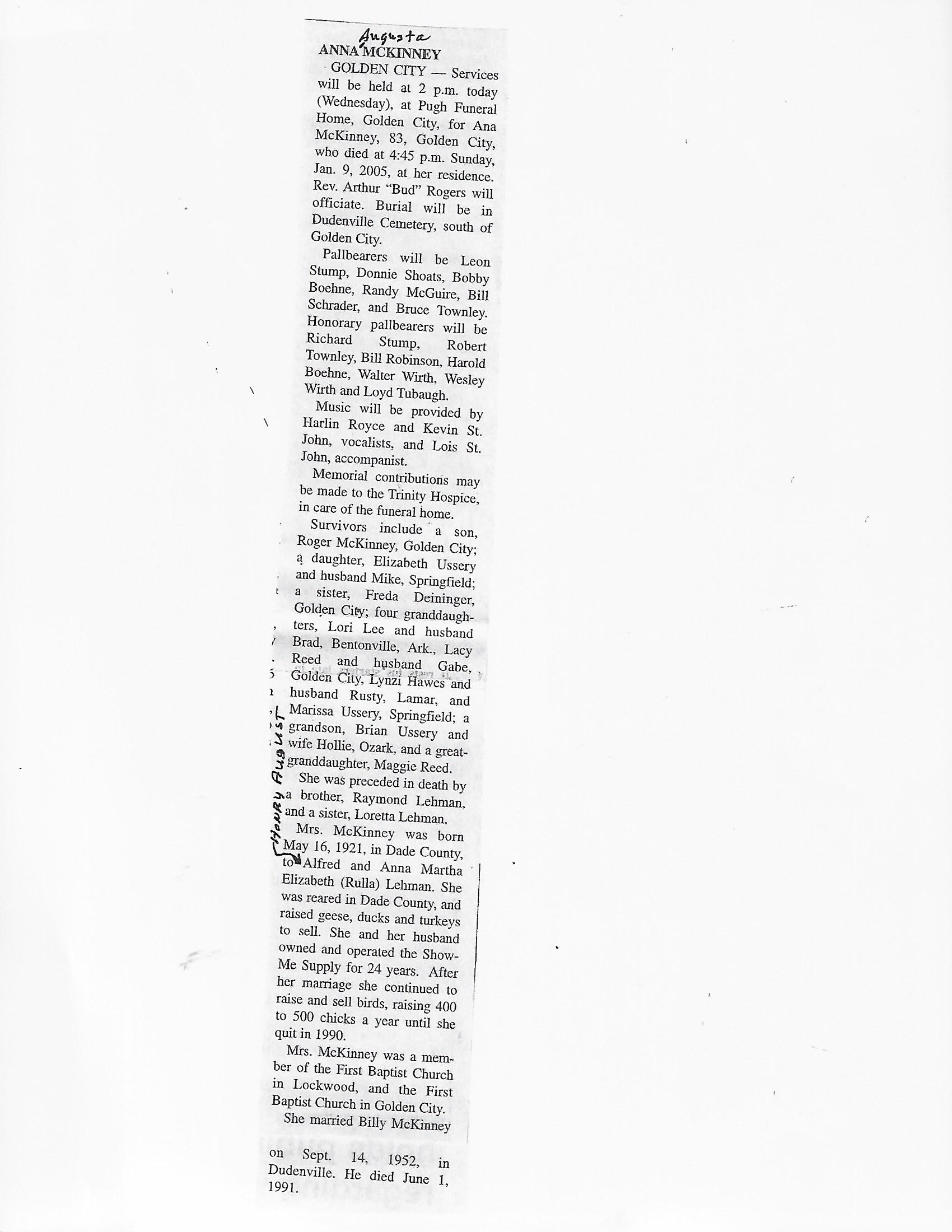 Augusta
ANNA MCKINNEY

GOLDEN CITY — Services will be held at 2 p.m. today (Wednesday), at Pugh Funeral Home, Golden City, for Ana McKinney, 83, Golden City, who died at 4:45 p.m. Sunday, Jan. 9, 2005, at her residence. Rev. Arthur "Bud" Rogers will officiate. Burial will be in Dudenville Cemetery, south of Golden City.

Pallbearers will be Leon Stump, Donnie Shoats, Bobby Boehne, Randy McGuire, Bill Schrader, and Bruce Townley. Honorary pallbearers will be Richard Stump, Robert Townley, Bill Robinson, Harold Boehne, Walter Wirth, Wesley Wirth and Loyd Tubaugh.

Music will be provided by Harlin Royce and Kevin St. John, vocalists, and Lois St. John, accompanist.

Memorial contributions may be made to the Trinity Hospice, in care of the funeral home.

Survivors include a son, Roger McKinney, Golden City; a daughter, Elizabeth Ussery and husband Mike, Springfield; a sister, Freda Deininger, Golden City; four granddaughters, Lori Lee and husband Brad, Bentonville, Ark., Lacy Reed and husband Gabe, Golden City, Lynzi Hawes and husband Rusty, Lamar, and Marissa Ussery, Springfield; a grandson, Brian Ussery and wife Hollie, Ozark, and a great-granddaughter, Maggie Reed.

She was preceded in death by a brother, Raymond Lehman, and a sister, Loretta Lehman.

Henry August

Mrs. McKinney was born May 16, 1921, in Dade County, to Alfred and Anna Martha Elizabeth (Rulla) Lehman. She was reared in Dade County, and raised geese, ducks and turkeys to sell. She and her husband owned and operated the Show-Me Supply for 24 years. After her marriage she continued to raise and sell birds, raising 400 to 500 chicks a year until she quit in 1990.

Mrs. McKinney was a member of the First Baptist Church in Lockwood, and the First Baptist Church in Golden City.

She married Billy McKinney on Sept. 14, 1952, in Dudenville. He died June 1, 1991.